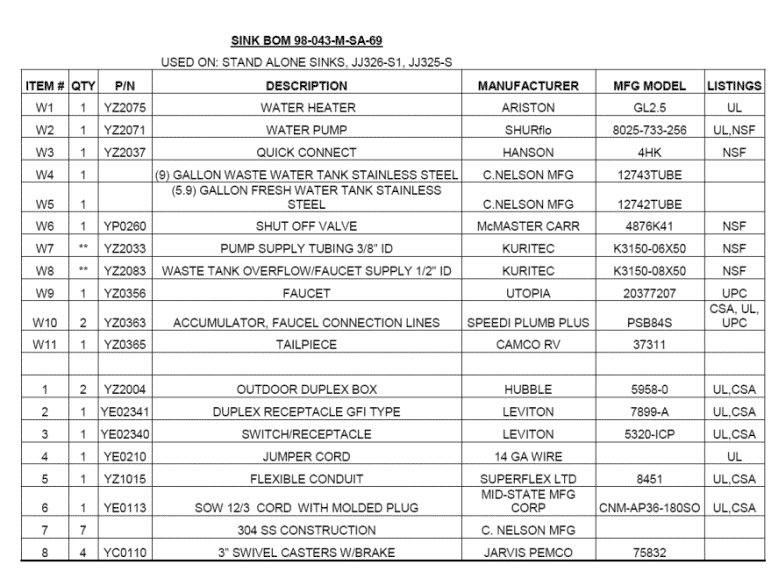 SINK BOM 98-043-M-SA-69

USED ON: STAND ALONE SINKS, JJ326-S1, JJ325-S

| ITEM # | QTY | P/N | DESCRIPTION | MANUFACTURER | MFG MODEL | LISTINGS |
|---|---|---|---|---|---|---|
| W1 | 1 | YZ2075 | WATER HEATER | ARISTON | GL2.5 | UL |
| W2 | 1 | YZ2071 | WATER PUMP | SHURflo | 8025-733-256 | UL,NSF |
| W3 | 1 | YZ2037 | QUICK CONNECT | HANSON | 4HK | NSF |
| W4 | 1 | | (9) GALLON WASTE WATER TANK STAINLESS STEEL | C.NELSON MFG | 12743TUBE | |
| W5 | 1 | | (5.9) GALLON FRESH WATER TANK STAINLESS STEEL | C.NELSON MFG | 12742TUBE | |
| W6 | 1 | YP0260 | SHUT OFF VALVE | McMASTER CARR | 4876K41 | NSF |
| W7 | ** | YZ2033 | PUMP SUPPLY TUBING 3/8" ID | KURITEC | K3150-06X50 | NSF |
| W8 | ** | YZ2083 | WASTE TANK OVERFLOW/FAUCET SUPPLY 1/2" ID | KURITEC | K3150-08X50 | NSF |
| W9 | 1 | YZ0356 | FAUCET | UTOPIA | 20377207 | UPC |
| W10 | 2 | YZ0363 | ACCUMULATOR, FAUCEL CONNECTION LINES | SPEEDI PLUMB PLUS | PSB84S | CSA, UL, UPC |
| W11 | 1 | YZ0365 | TAILPIECE | CAMCO RV | 37311 | |
| | | | | | | |
| 1 | 2 | YZ2004 | OUTDOOR DUPLEX BOX | HUBBLE | 5958-0 | UL,CSA |
| 2 | 1 | YE02341 | DUPLEX RECEPTACLE GFI TYPE | LEVITON | 7899-A | UL,CSA |
| 3 | 1 | YE02340 | SWITCH/RECEPTACLE | LEVITON | 5320-ICP | UL,CSA |
| 4 | 1 | YE0210 | JUMPER CORD | 14 GA WIRE | | UL |
| 5 | 1 | YZ1015 | FLEXIBLE CONDUIT | SUPERFLEX LTD | 8451 | UL,CSA |
| 6 | 1 | YE0113 | SOW 12/3 CORD WITH MOLDED PLUG | MID-STATE MFG CORP | CNM-AP36-180SO | UL,CSA |
| 7 | 7 | | 304 SS CONSTRUCTION | C. NELSON MFG | | |
| 8 | 4 | YC0110 | 3" SWIVEL CASTERS W/BRAKE | JARVIS PEMCO | 75832 | |